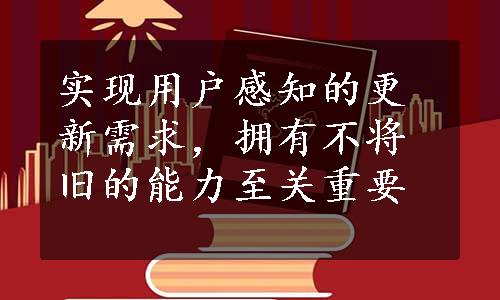 实现用户感知的更新需求，拥有不将旧的能力至关重要